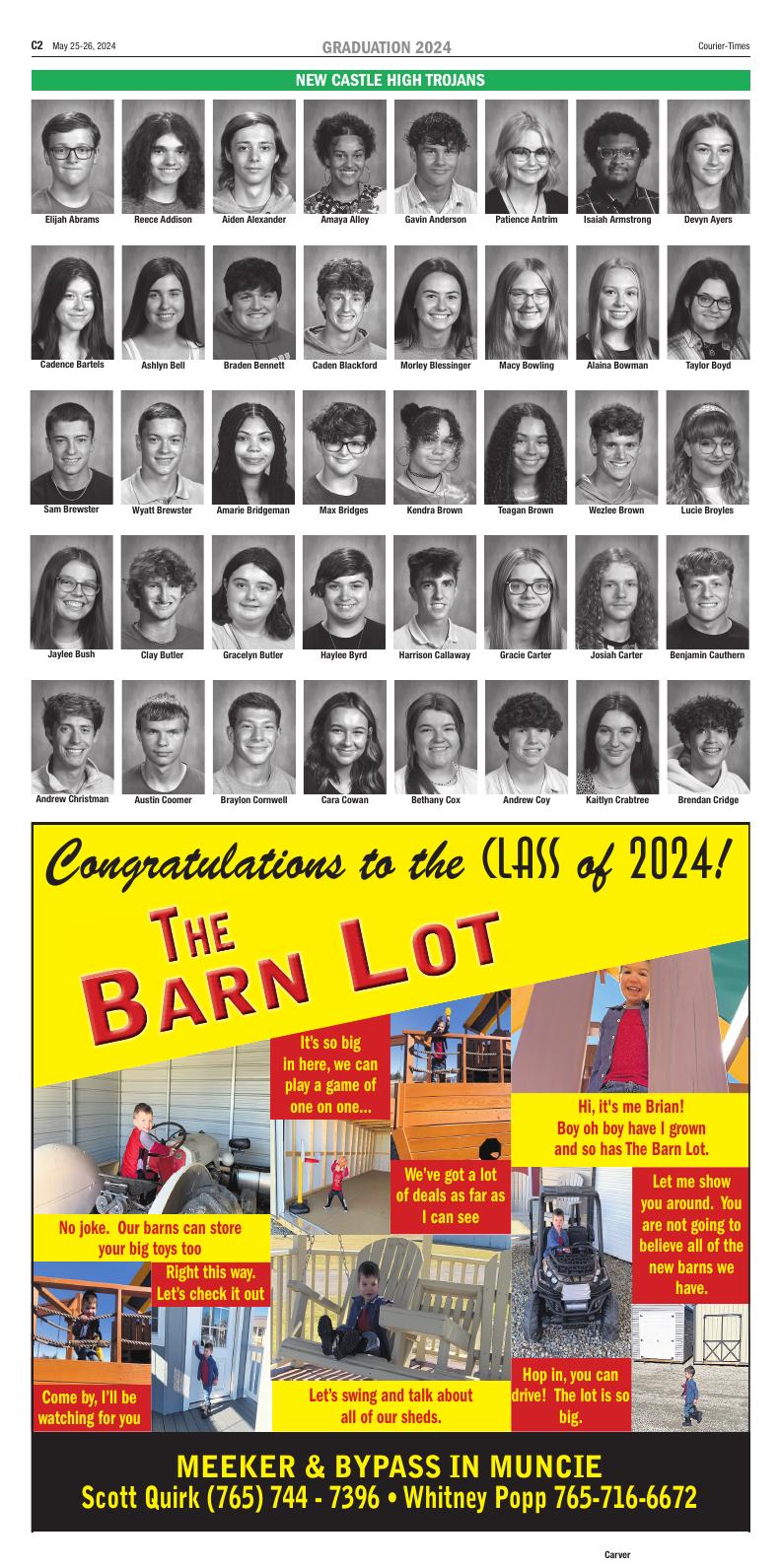 C2 May 25-26, 2024

GRADUATION 2024

Courier-Times

NEW CASTLE HIGH TROJANS

Elijah Abrams
Reece Addison
Aiden Alexander
Amaya Alley
Gavin Anderson
Patience Antrim
Isaiah Armstrong
Devyn Ayers

Cadence Bartels
Ashlyn Bell
Braden Bennett
Caden Blackford
Morley Blessinger
Macy Bowling
Alaina Bowman
Taylor Boyd

Sam Brewster
Wyatt Brewster
Amarie Bridgeman
Max Bridges
Kendra Brown
Teagan Brown
Wezlee Brown
Lucie Broyles

Jaylee Bush
Clay Butler
Gracelyn Butler
Haylee Byrd
Harrison Callaway
Gracie Carter
Josiah Carter
Benjamin Cauthern

Andrew Christman
Austin Coomer
Braylon Cornwell
Cara Cowan
Bethany Cox
Andrew Coy
Kaitlyn Crabtree
Brendan Cridge

Congratulations to the CLASS of 2024!

THE BARN LOT

It's so big in here, we can play a game of one on one...

Hi, it's me Brian! Boy oh boy have I grown and so has The Barn Lot.

We've got a lot of deals as far as I can see

Let me show you around. You are not going to believe all of the new barns we have.

No joke. Our barns can store your big toys too

Right this way. Let's check it out

Come by, I'll be watching for you

Let's swing and talk about all of our sheds.

Hop in, you can drive! The lot is so big.

MEEKER & BYPASS IN MUNCIE
Scott Quirk (765) 744 - 7396 • Whitney Popp 765-716-6672

Carver